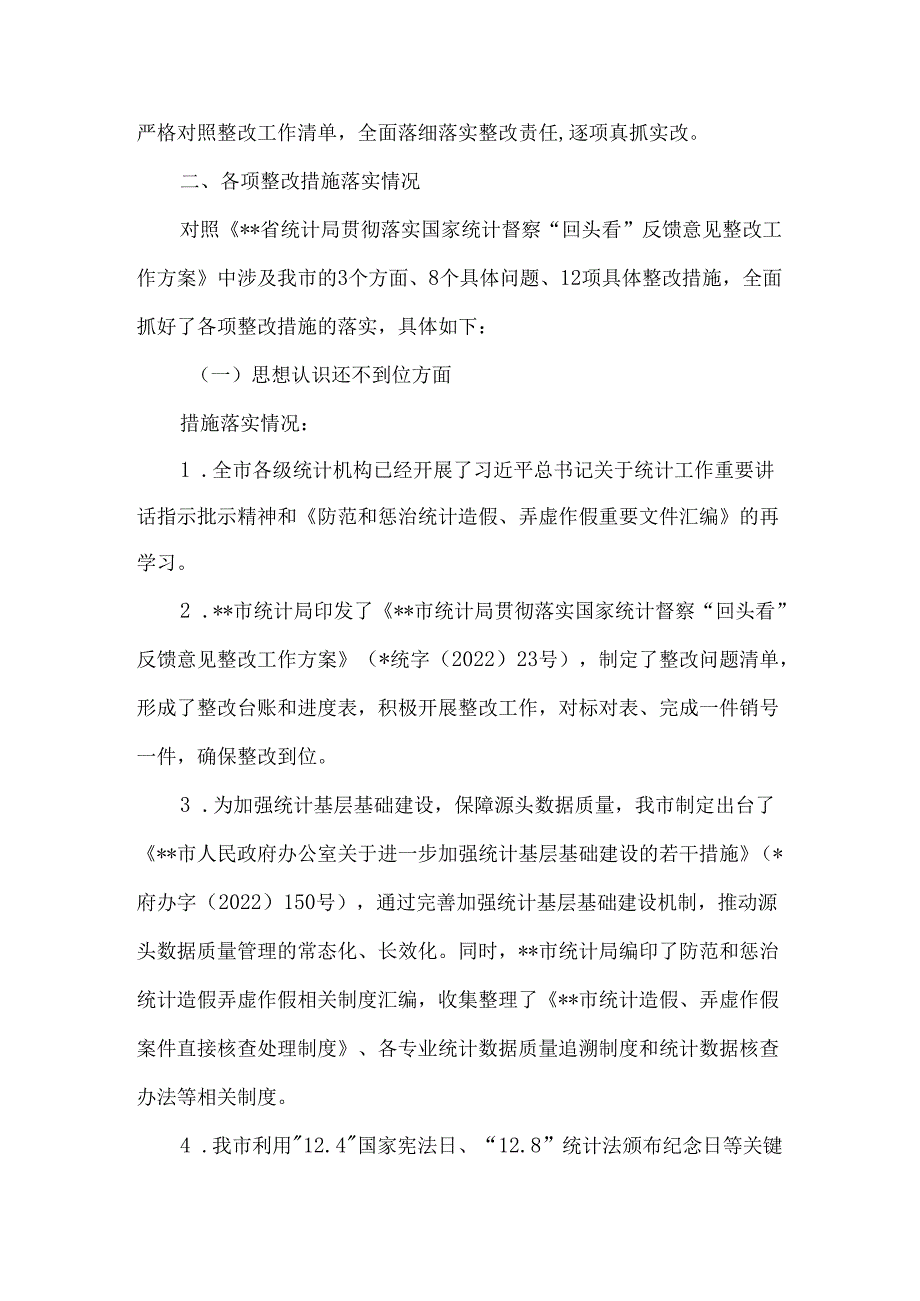 严格对照整改工作清单，全面落细落实整改责任,逐项真抓实改。

二、各项整改措施落实情况

对照《**省统计局贯彻落实国家统计督察“回头看”反馈意见整改工作方案》中涉及我市的3个方面、8个具体问题、12项具体整改措施，全面抓好了各项整改措施的落实，具体如下：

（一）思想认识还不到位方面

措施落实情况：

1．全市各级统计机构已经开展了习近平总书记关于统计工作重要讲话指示批示精神和《防范和惩治统计造假、弄虚作假重要文件汇编》的再学习。

2．**市统计局印发了《**市统计局贯彻落实国家统计督察“回头看”反馈意见整改工作方案》（*统字（2022）23号），制定了整改问题清单，形成了整改台账和进度表，积极开展整改工作，对标对表、完成一件销号一件，确保整改到位。

3．为加强统计基层基础建设，保障源头数据质量，我市制定出台了《**市人民政府办公室关于进一步加强统计基层基础建设的若干措施》（*府办字（2022）150号），通过完善加强统计基层基础建设机制，推动源头数据质量管理的常态化、长效化。同时，**市统计局编印了防范和惩治统计造假弄虚作假相关制度汇编，收集整理了《**市统计造假、弄虚作假案件直接核查处理制度》、各专业统计数据质量追溯制度和统计数据核查办法等相关制度。

4．我市利用"12.4"国家宪法日、“12.8”统计法颁布纪念日等关键